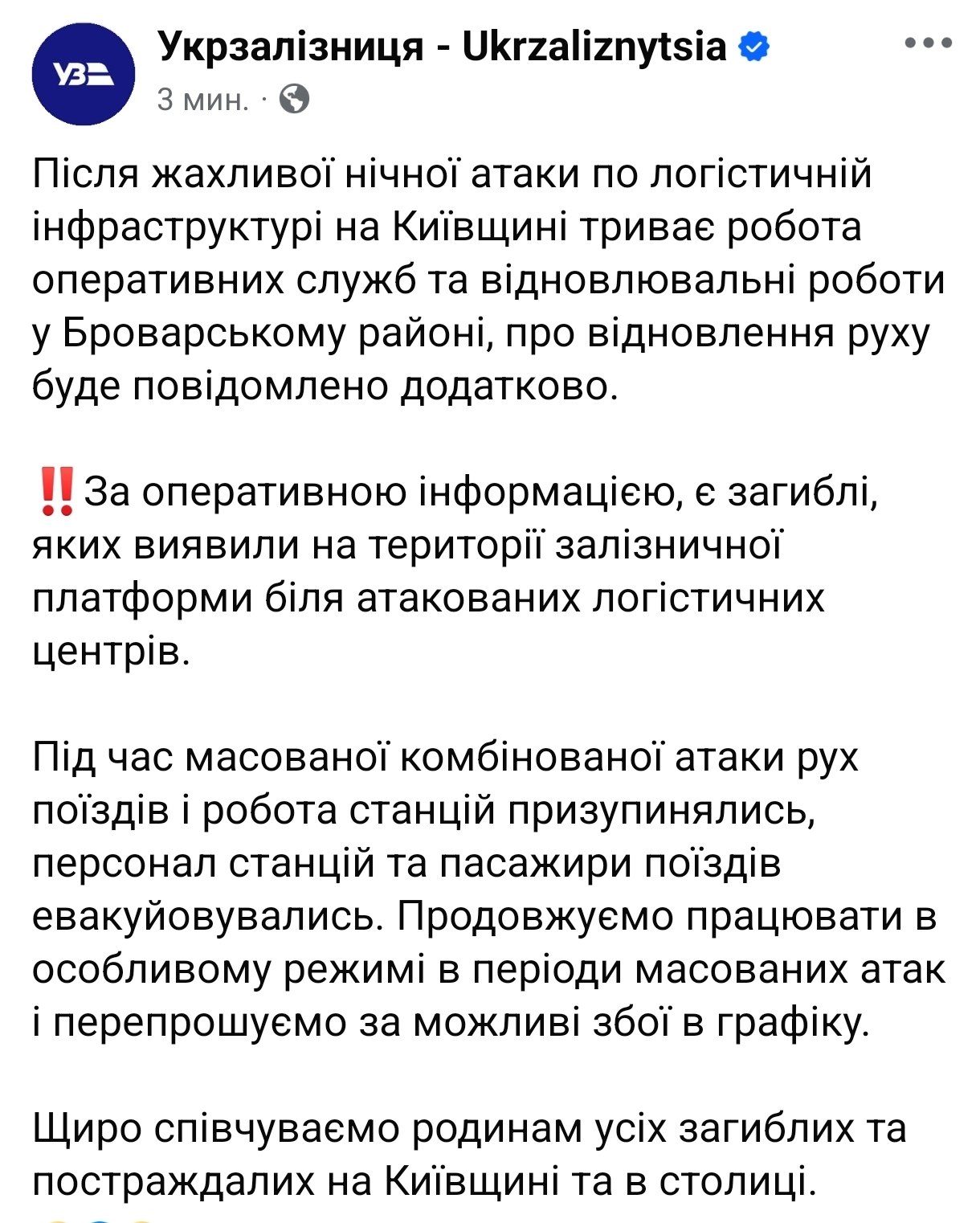 УЗ

Укрзалізниця - Ukrzaliznytsia

3 мин. ·

Після жахливої нічної атаки по логістичній інфраструктурі на Київщині триває робота оперативних служб та відновлювальні роботи у Броварському районі, про відновлення руху буде повідомлено додатково.

‼️За оперативною інформацією, є загиблі, яких виявили на території залізничної платформи біля атакованих логістичних центрів.

Під час масованої комбінованої атаки рух поїздів і робота станцій призупинялись, персонал станцій та пасажири поїздів евакуйовувались. Продовжуємо працювати в особливому режимі в періоди масованих атак і перепрошуємо за можливі збої в графіку.

Щиро співчуваємо родинам усіх загиблих та постраждалих на Київщині та в столиці.